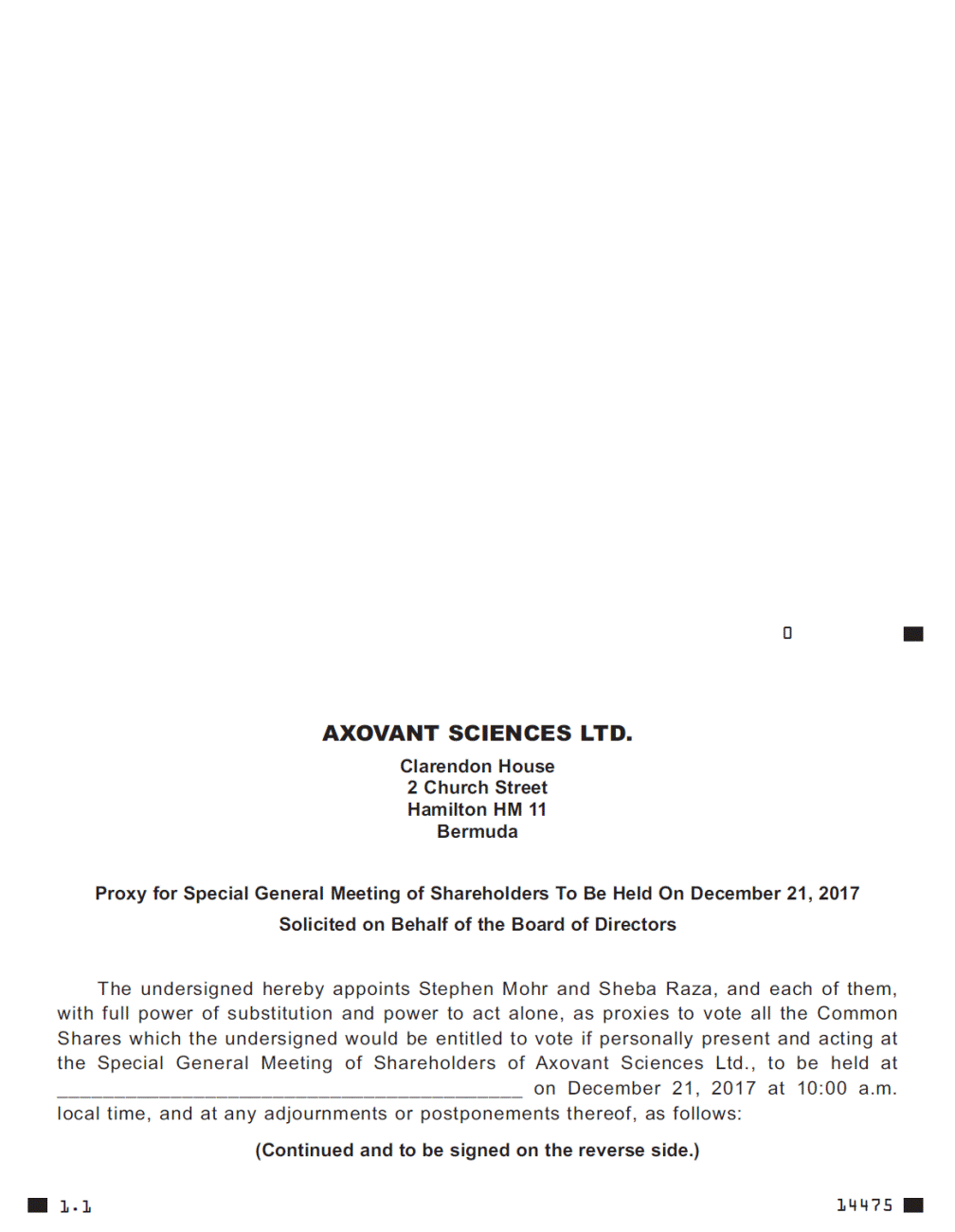 0

AXOVANT SCIENCES LTD.

Clarendon House
2 Church Street
Hamilton HM 11
Bermuda

Proxy for Special General Meeting of Shareholders To Be Held On December 21, 2017

Solicited on Behalf of the Board of Directors

The undersigned hereby appoints Stephen Mohr and Sheba Raza, and each of them, with full power of substitution and power to act alone, as proxies to vote all the Common Shares which the undersigned would be entitled to vote if personally present and acting at the Special General Meeting of Shareholders of Axovant Sciences Ltd., to be held at ____________________________________________ on December 21, 2017 at 10:00 a.m. local time, and at any adjournments or postponements thereof, as follows:

(Continued and to be signed on the reverse side.)

1.1

14475